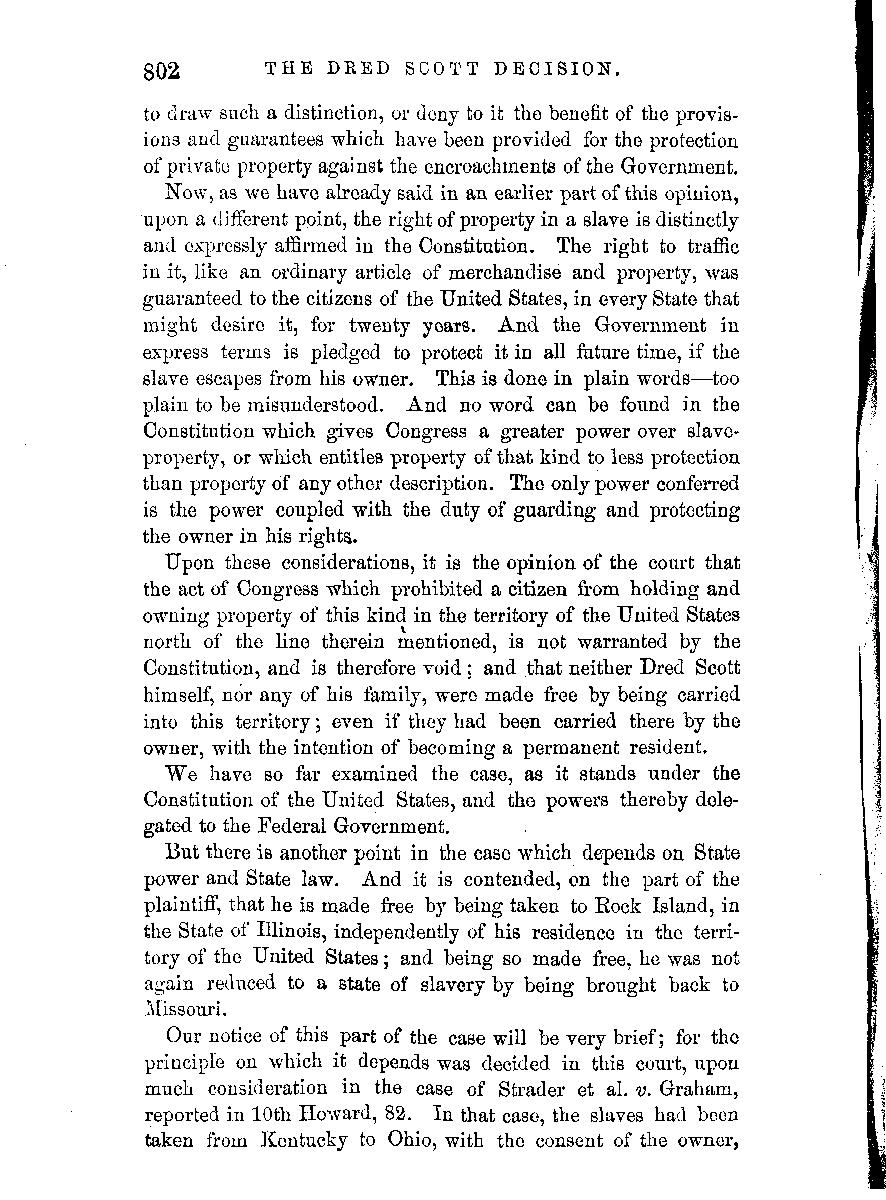 802 THE DRED SCOTT DECISION.

to draw such a distinction, or deny to it the benefit of the provisions and guarantees which have been provided for the protection of private property against the encroachments of the Government.

Now, as we have already said in an earlier part of this opinion, upon a different point, the right of property in a slave is distinctly and expressly affirmed in the Constitution. The right to traffic in it, like an ordinary article of merchandise and property, was guaranteed to the citizens of the United States, in every State that might desire it, for twenty years. And the Government in express terms is pledged to protect it in all future time, if the slave escapes from his owner. This is done in plain words—too plain to be misunderstood. And no word can be found in the Constitution which gives Congress a greater power over slave-property, or which entitles property of that kind to less protection than property of any other description. The only power conferred is the power coupled with the duty of guarding and protecting the owner in his rights.

Upon these considerations, it is the opinion of the court that the act of Congress which prohibited a citizen from holding and owning property of this kind in the territory of the United States north of the line therein mentioned, is not warranted by the Constitution, and is therefore void; and that neither Dred Scott himself, nor any of his family, were made free by being carried into this territory; even if they had been carried there by the owner, with the intention of becoming a permanent resident.

We have so far examined the case, as it stands under the Constitution of the United States, and the powers thereby delegated to the Federal Government.

But there is another point in the case which depends on State power and State law. And it is contended, on the part of the plaintiff, that he is made free by being taken to Rock Island, in the State of Illinois, independently of his residence in the territory of the United States; and being so made free, he was not again reduced to a state of slavery by being brought back to Missouri.

Our notice of this part of the case will be very brief; for the principle on which it depends was decided in this court, upon much consideration in the case of Strader et al. v. Graham, reported in 10th Howard, 82. In that case, the slaves had been taken from Kentucky to Ohio, with the consent of the owner,